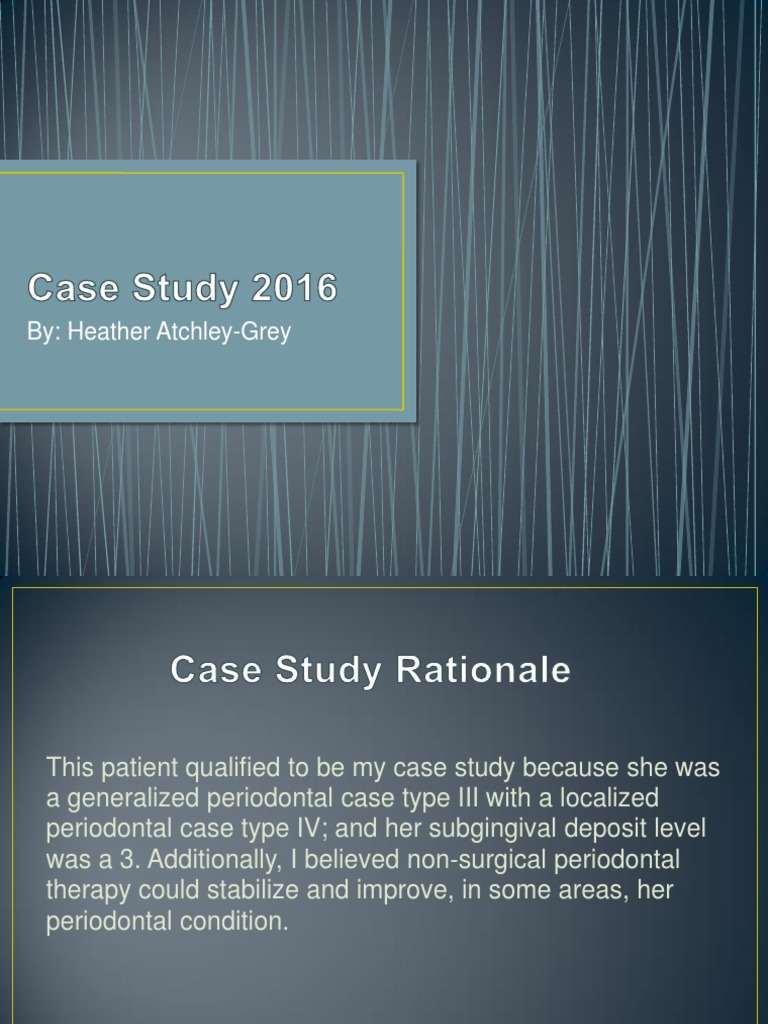 Case Study 2016
By: Heather Atchley-Grey

Case Study Rationale

This patient qualified to be my case study because she was a generalized periodontal case type III with a localized periodontal case type IV; and her subgingival deposit level was a 3. Additionally, I believed non-surgical periodontal therapy could stabilize and improve, in some areas, her periodontal condition.